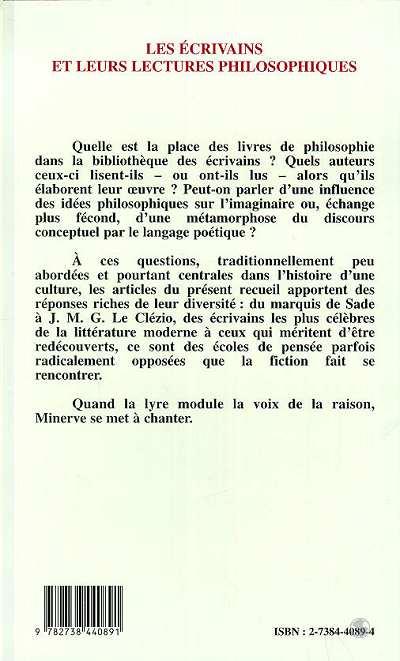 LES ÉCRIVAINS
ET LEURS LECTURES PHILOSOPHIQUES

Quelle est la place des livres de philosophie dans la bibliothèque des écrivains ? Quels auteurs ceux-ci lisent-ils – ou ont-ils lus – alors qu'ils élaborent leur œuvre ? Peut-on parler d'une influence des idées philosophiques sur l'imaginaire ou, échange plus fécond, d'une métamorphose du discours conceptuel par le langage poétique ?

À ces questions, traditionnellement peu abordées et pourtant centrales dans l'histoire d'une culture, les articles du présent recueil apportent des réponses riches de leur diversité : du marquis de Sade à J. M. G. Le Clézio, des écrivains les plus célèbres de la littérature moderne à ceux qui méritent d'être redécouverts, ce sont des écoles de pensée parfois radicalement opposées que la fiction fait se rencontrer.

Quand la lyre module la voix de la raison, Minerve se met à chanter.

9 782738 440891

ISBN : 2-7384-4089-4